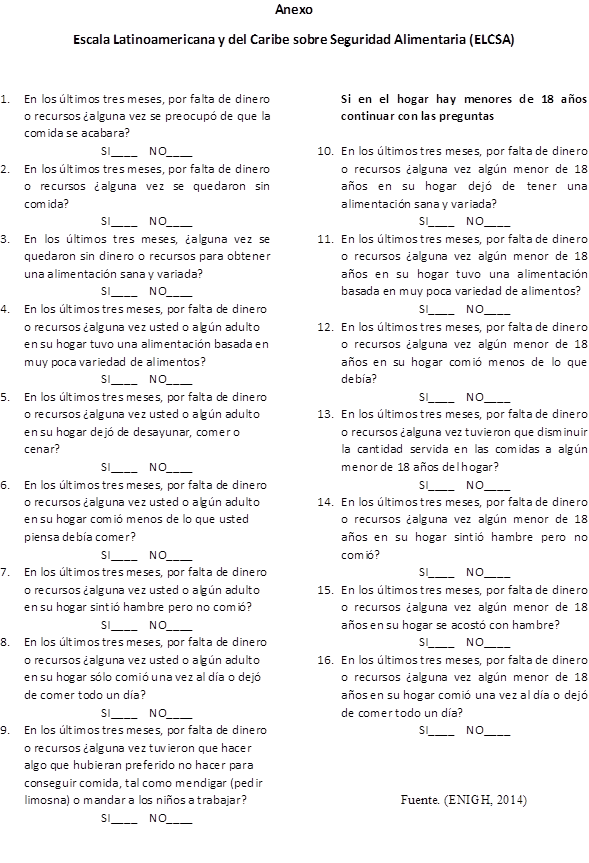 Anexo

Escala Latinoamericana y del Caribe sobre Seguridad Alimentaria (ELCSA)

1. En los últimos tres meses, por falta de dinero o recursos ¿alguna vez se preocupó de que la comida se acabara?

SI____ NO____

2. En los últimos tres meses, por falta de dinero o recursos ¿alguna vez se quedaron sin comida?

SI____ NO____

3. En los últimos tres meses, ¿alguna vez se quedaron sin dinero o recursos para obtener una alimentación sana y variada?

SI____ NO____

4. En los últimos tres meses, por falta de dinero o recursos ¿alguna vez usted o algún adulto en su hogar tuvo una alimentación basada en muy poca variedad de alimentos?

SI____ NO____

5. En los últimos tres meses, por falta de dinero o recursos ¿alguna vez usted o algún adulto en su hogar dejó de desayunar, comer o cenar?

SI____ NO____

6. En los últimos tres meses, por falta de dinero o recursos ¿alguna vez usted o algún adulto en su hogar comió menos de lo que usted piensa debía comer?

SI____ NO____

7. En los últimos tres meses, por falta de dinero o recursos ¿alguna vez usted o algún adulto en su hogar sintió hambre pero no comió?

SI____ NO____

8. En los últimos tres meses, por falta de dinero o recursos ¿alguna vez usted o algún adulto en su hogar sólo comió una vez al día o dejó de comer todo un día?

SI____ NO____

9. En los últimos tres meses, por falta de dinero o recursos ¿alguna vez tuvieron que hacer algo que hubieran preferido no hacer para conseguir comida, tal como mendigar (pedir limosna) o mandar a los niños a trabajar?

SI____ NO____

Si en el hogar hay menores de 18 años continuar con las preguntas

10. En los últimos tres meses, por falta de dinero o recursos ¿alguna vez algún menor de 18 años en su hogar dejó de tener una alimentación sana y variada?

SI____ NO____

11. En los últimos tres meses, por falta de dinero o recursos ¿alguna vez algún menor de 18 años en su hogar tuvo una alimentación basada en muy poca variedad de alimentos?

SI____ NO____

12. En los últimos tres meses, por falta de dinero o recursos ¿alguna vez algún menor de 18 años en su hogar comió menos de lo que debía?

SI____ NO____

13. En los últimos tres meses, por falta de dinero o recursos ¿alguna vez tuvieron que disminuir la cantidad servida en las comidas a algún menor de 18 años del hogar?

SI____ NO____

14. En los últimos tres meses, por falta de dinero o recursos ¿alguna vez algún menor de 18 años en su hogar sintió hambre pero no comió?

SI____ NO____

15. En los últimos tres meses, por falta de dinero o recursos ¿alguna vez algún menor de 18 años en su hogar se acostó con hambre?

SI____ NO____

16. En los últimos tres meses, por falta de dinero o recursos ¿alguna vez algún menor de 18 años en su hogar comió una vez al día o dejó de comer todo un día?

SI____ NO____

Fuente. (ENIGH, 2014)